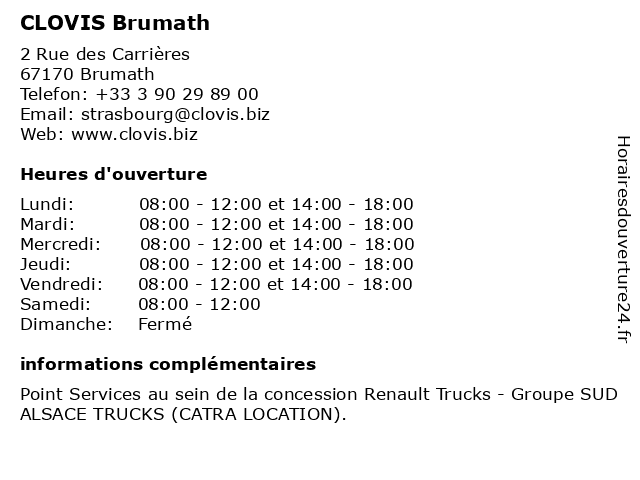 CLOVIS Brumath

2 Rue des Carrières
67170 Brumath
Telefon: +33 3 90 29 89 00
Email: strasbourg@clovis.biz
Web: www.clovis.biz

Heures d'ouverture

| | |
|---|---|
| Lundi: | 08:00 - 12:00 et 14:00 - 18:00 |
| Mardi: | 08:00 - 12:00 et 14:00 - 18:00 |
| Mercredi: | 08:00 - 12:00 et 14:00 - 18:00 |
| Jeudi: | 08:00 - 12:00 et 14:00 - 18:00 |
| Vendredi: | 08:00 - 12:00 et 14:00 - 18:00 |
| Samedi: | 08:00 - 12:00 |
| Dimanche: | Fermé |

informations complémentaires

Point Services au sein de la concession Renault Trucks - Groupe SUD ALSACE TRUCKS (CATRA LOCATION).

Horairesdouverture24.fr